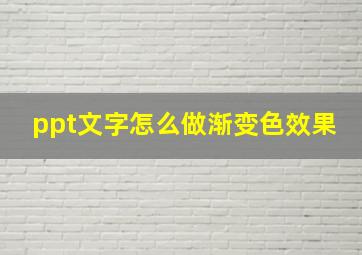 ppt文字怎么做渐变色效果